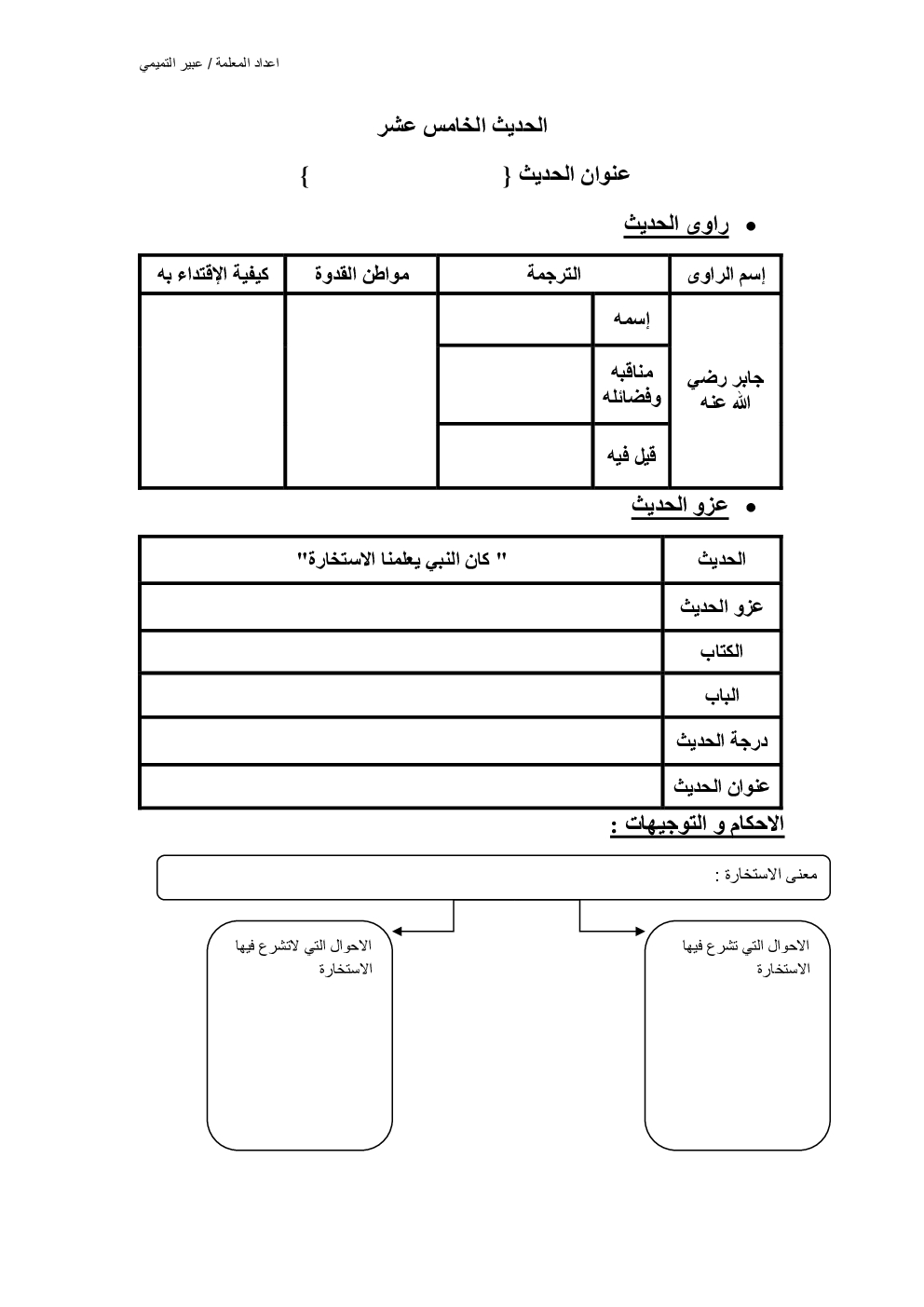 اعداد المعلمة / عبير التميمي

الحديث الخامس عشر

عنوان الحديث {                    }

• راوى الحديث

| إسم الراوى | الترجمة | | مواطن القدوة | كيفية الإقتداء به |
|---|---|---|---|---|
| جابر رضي الله عنه | إسمه | | | |
| | مناقبه وفضائله | | | |
| | قيل فيه | | | |

• عزو الحديث

| الحديث | " كان النبي يعلمنا الاستخارة" |
|---|---|
| عزو الحديث | |
| الكتاب | |
| الباب | |
| درجة الحديث | |
| عنوان الحديث | |

الاحكام و التوجيهات :

معنى الاستخارة :

الاحوال التي تشرع فيها الاستخارة

الاحوال التي لاتشرع فيها الاستخارة